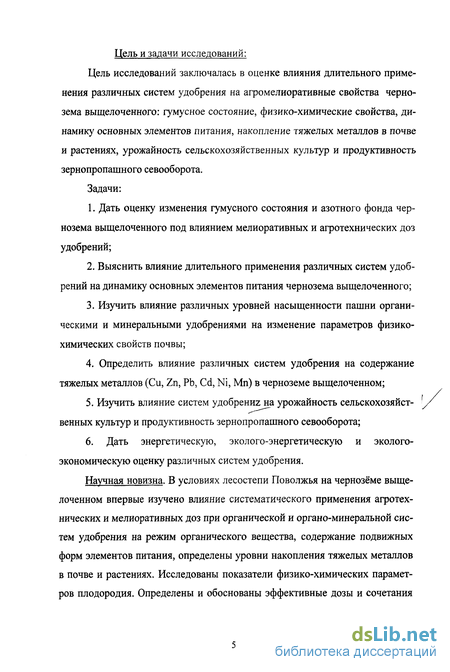 Цель и задачи исследований:

Цель исследований заключалась в оценке влияния длительного применения различных систем удобрения на агромелиоративные свойства чернозема выщелоченного: гумусное состояние, физико-химические свойства, динамику основных элементов питания, накопление тяжелых металлов в почве и растениях, урожайность сельскохозяйственных культур и продуктивность зернопропашного севооборота.

Задачи:

1. Дать оценку изменения гумусного состояния и азотного фонда чернозема выщелоченного под влиянием мелиоративных и агротехнических доз удобрений;

2. Выяснить влияние длительного применения различных систем удобрений на динамику основных элементов питания чернозема выщелоченного;

3. Изучить влияние различных уровней насыщенности пашни органическими и минеральными удобрениями на изменение параметров физико-химических свойств почвы;

4. Определить влияние различных систем удобрения на содержание тяжелых металлов (Cu, Zn, Pb, Cd, Ni, Mn) в черноземе выщелоченном;

5. Изучить влияние систем удобрениz на урожайность сельскохозяйственных культур и продуктивность зернопропашного севооборота;

6. Дать энергетическую, эколого-энергетическую и эколого-экономическую оценку различных систем удобрения.

Научная новизна. В условиях лесостепи Поволжья на чернозёме выщелоченном впервые изучено влияние систематического применения агротехнических и мелиоративных доз при органической и органо-минеральной систем удобрения на режим органического вещества, содержание подвижных форм элементов питания, определены уровни накопления тяжелых металлов в почве и растениях. Исследованы показатели физико-химических параметров плодородия. Определены и обоснованы эффективные дозы и сочетания

5

dsLib.net
библиотека диссертаций